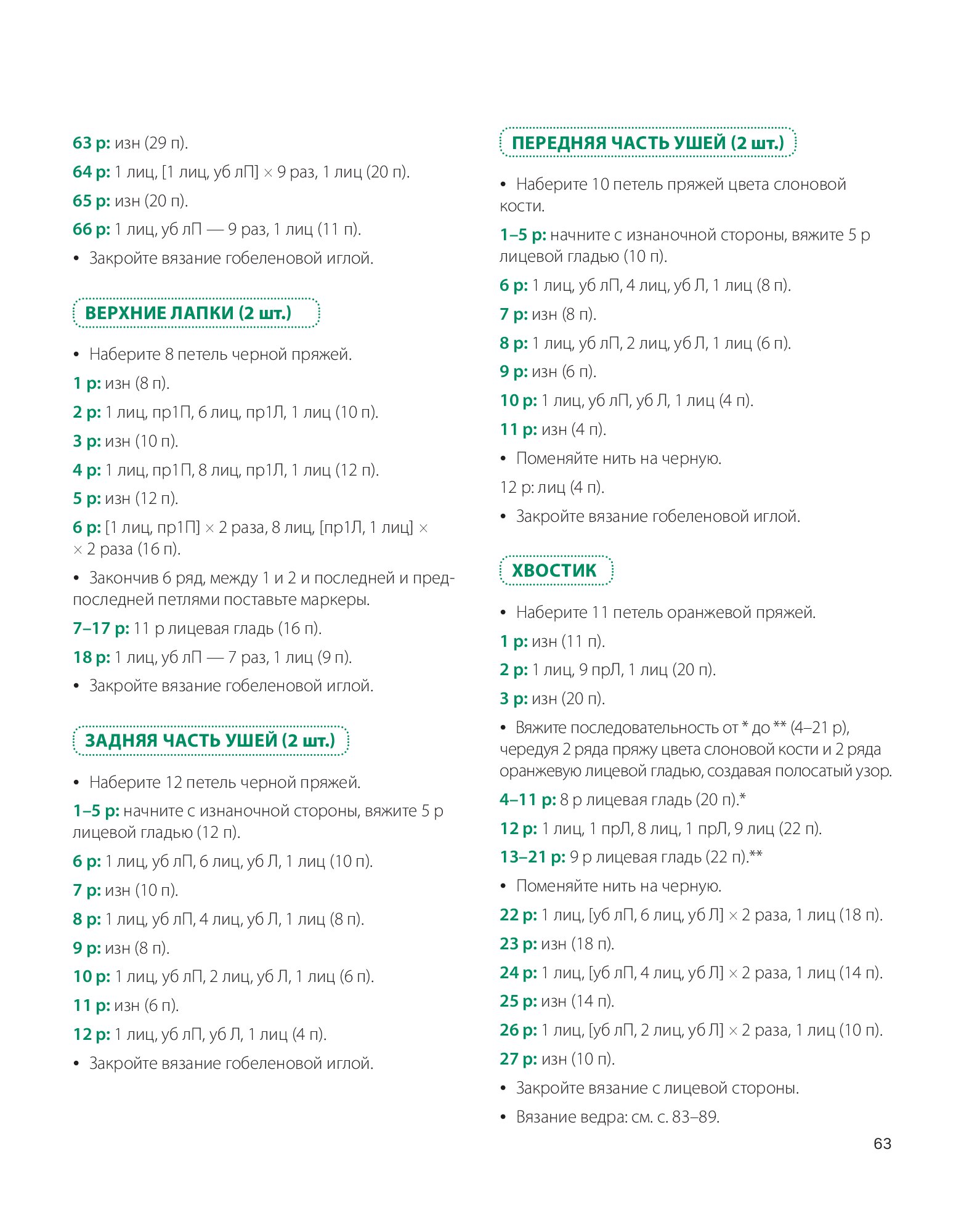 63 р: изн (29 п).

64 р: 1 лиц, [1 лиц, уб лП] × 9 раз, 1 лиц (20 п).

65 р: изн (20 п).

66 р: 1 лиц, уб лП — 9 раз, 1 лиц (11 п).

• Закройте вязание гобеленовой иглой.

ВЕРХНИЕ ЛАПКИ (2 шт.)

• Наберите 8 петель черной пряжей.

1 р: изн (8 п).

2 р: 1 лиц, пр1П, 6 лиц, пр1Л, 1 лиц (10 п).

3 р: изн (10 п).

4 р: 1 лиц, пр1П, 8 лиц, пр1Л, 1 лиц (12 п).

5 р: изн (12 п).

6 р: [1 лиц, пр1П] × 2 раза, 8 лиц, [пр1Л, 1 лиц] × × 2 раза (16 п).

• Закончив 6 ряд, между 1 и 2 и последней и предпоследней петлями поставьте маркеры.

7–17 р: 11 р лицевая гладь (16 п).

18 р: 1 лиц, уб лП — 7 раз, 1 лиц (9 п).

• Закройте вязание гобеленовой иглой.

ЗАДНЯЯ ЧАСТЬ УШЕЙ (2 шт.)

• Наберите 12 петель черной пряжей.

1–5 р: начните с изнаночной стороны, вяжите 5 р лицевой гладью (12 п).

6 р: 1 лиц, уб лП, 6 лиц, уб Л, 1 лиц (10 п).

7 р: изн (10 п).

8 р: 1 лиц, уб лП, 4 лиц, уб Л, 1 лиц (8 п).

9 р: изн (8 п).

10 р: 1 лиц, уб лП, 2 лиц, уб Л, 1 лиц (6 п).

11 р: изн (6 п).

12 р: 1 лиц, уб лП, уб Л, 1 лиц (4 п).

• Закройте вязание гобеленовой иглой.

ПЕРЕДНЯЯ ЧАСТЬ УШЕЙ (2 шт.)

• Наберите 10 петель пряжей цвета слоновой кости.

1–5 р: начните с изнаночной стороны, вяжите 5 р лицевой гладью (10 п).

6 р: 1 лиц, уб лП, 4 лиц, уб Л, 1 лиц (8 п).

7 р: изн (8 п).

8 р: 1 лиц, уб лП, 2 лиц, уб Л, 1 лиц (6 п).

9 р: изн (6 п).

10 р: 1 лиц, уб лП, уб Л, 1 лиц (4 п).

11 р: изн (4 п).

• Поменяйте нить на черную.

12 р: лиц (4 п).

• Закройте вязание гобеленовой иглой.

ХВОСТИК

• Наберите 11 петель оранжевой пряжей.

1 р: изн (11 п).

2 р: 1 лиц, 9 прЛ, 1 лиц (20 п).

3 р: изн (20 п).

• Вяжите последовательность от * до ** (4–21 р), чередуя 2 ряда пряжу цвета слоновой кости и 2 ряда оранжевую лицевой гладью, создавая полосатый узор.

4–11 р: 8 р лицевая гладь (20 п).*

12 р: 1 лиц, 1 прЛ, 8 лиц, 1 прЛ, 9 лиц (22 п).

13–21 р: 9 р лицевая гладь (22 п).**

• Поменяйте нить на черную.

22 р: 1 лиц, [уб лП, 6 лиц, уб Л] × 2 раза, 1 лиц (18 п).

23 р: изн (18 п).

24 р: 1 лиц, [уб лП, 4 лиц, уб Л] × 2 раза, 1 лиц (14 п).

25 р: изн (14 п).

26 р: 1 лиц, [уб лП, 2 лиц, уб Л] × 2 раза, 1 лиц (10 п).

27 р: изн (10 п).

• Закройте вязание с лицевой стороны.

• Вязание ведра: см. с. 83–89.

63